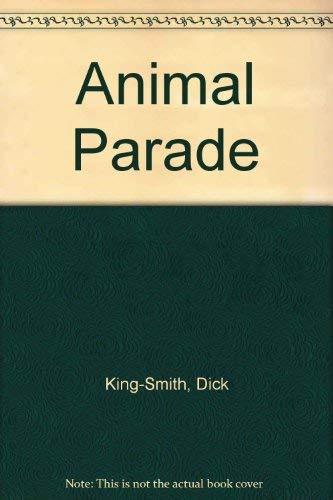 Animal Parade

King-Smith, Dick

Note: This is not the actual book cover